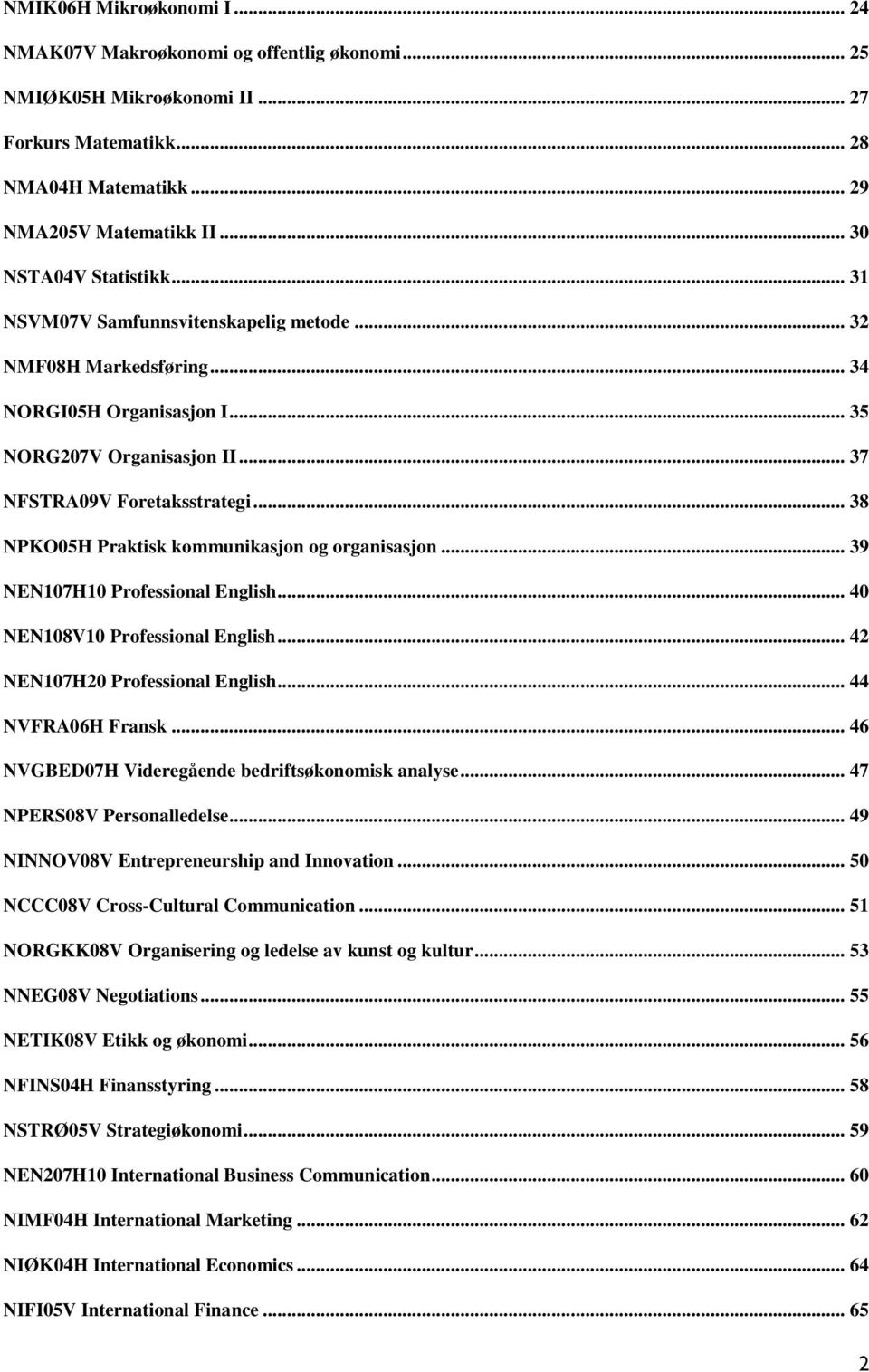 NMIK06H Mikroøkonomi I ... 24

NMAK07V Makroøkonomi og offentlig økonomi ... 25

NMIØK05H Mikroøkonomi II ... 27

Forkurs Matematikk ... 28

NMA04H Matematikk ... 29

NMA205V Matematikk II ... 30

NSTA04V Statistikk ... 31

NSVM07V Samfunnsvitenskapelig metode ... 32

NMF08H Markedsføring ... 34

NORGI05H Organisasjon I ... 35

NORG207V Organisasjon II ... 37

NFSTRA09V Foretaksstrategi ... 38

NPKO05H Praktisk kommunikasjon og organisasjon ... 39

NEN107H10 Professional English ... 40

NEN108V10 Professional English ... 42

NEN107H20 Professional English ... 44

NVFRA06H Fransk ... 46

NVGBED07H Videregående bedriftsøkonomisk analyse ... 47

NPERS08V Personalledelse ... 49

NINNOV08V Entrepreneurship and Innovation ... 50

NCCC08V Cross-Cultural Communication ... 51

NORGKK08V Organisering og ledelse av kunst og kultur ... 53

NNEG08V Negotiations ... 55

NETIK08V Etikk og økonomi ... 56

NFINS04H Finansstyring ... 58

NSTRØ05V Strategiøkonomi ... 59

NEN207H10 International Business Communication ... 60

NIMF04H International Marketing ... 62

NIØK04H International Economics ... 64

NIFI05V International Finance ... 65

2